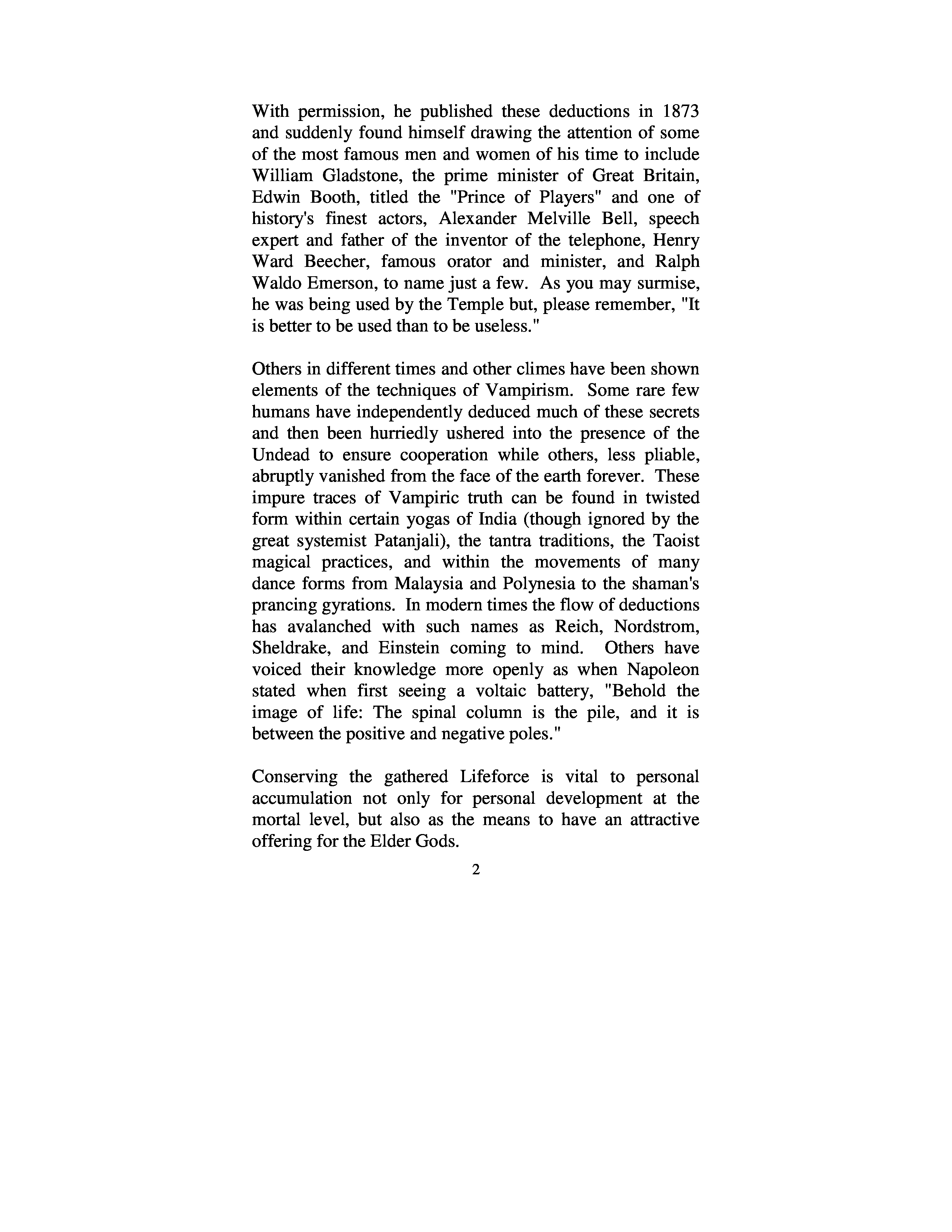 With permission, he published these deductions in 1873 and suddenly found himself drawing the attention of some of the most famous men and women of his time to include William Gladstone, the prime minister of Great Britain, Edwin Booth, titled the "Prince of Players" and one of history's finest actors, Alexander Melville Bell, speech expert and father of the inventor of the telephone, Henry Ward Beecher, famous orator and minister, and Ralph Waldo Emerson, to name just a few. As you may surmise, he was being used by the Temple but, please remember, "It is better to be used than to be useless."

Others in different times and other climes have been shown elements of the techniques of Vampirism. Some rare few humans have independently deduced much of these secrets and then been hurriedly ushered into the presence of the Undead to ensure cooperation while others, less pliable, abruptly vanished from the face of the earth forever. These impure traces of Vampiric truth can be found in twisted form within certain yogas of India (though ignored by the great systemist Patanjali), the tantra traditions, the Taoist magical practices, and within the movements of many dance forms from Malaysia and Polynesia to the shaman's prancing gyrations. In modern times the flow of deductions has avalanched with such names as Reich, Nordstrom, Sheldrake, and Einstein coming to mind. Others have voiced their knowledge more openly as when Napoleon stated when first seeing a voltaic battery, "Behold the image of life: The spinal column is the pile, and it is between the positive and negative poles."

Conserving the gathered Lifeforce is vital to personal accumulation not only for personal development at the mortal level, but also as the means to have an attractive offering for the Elder Gods.

2